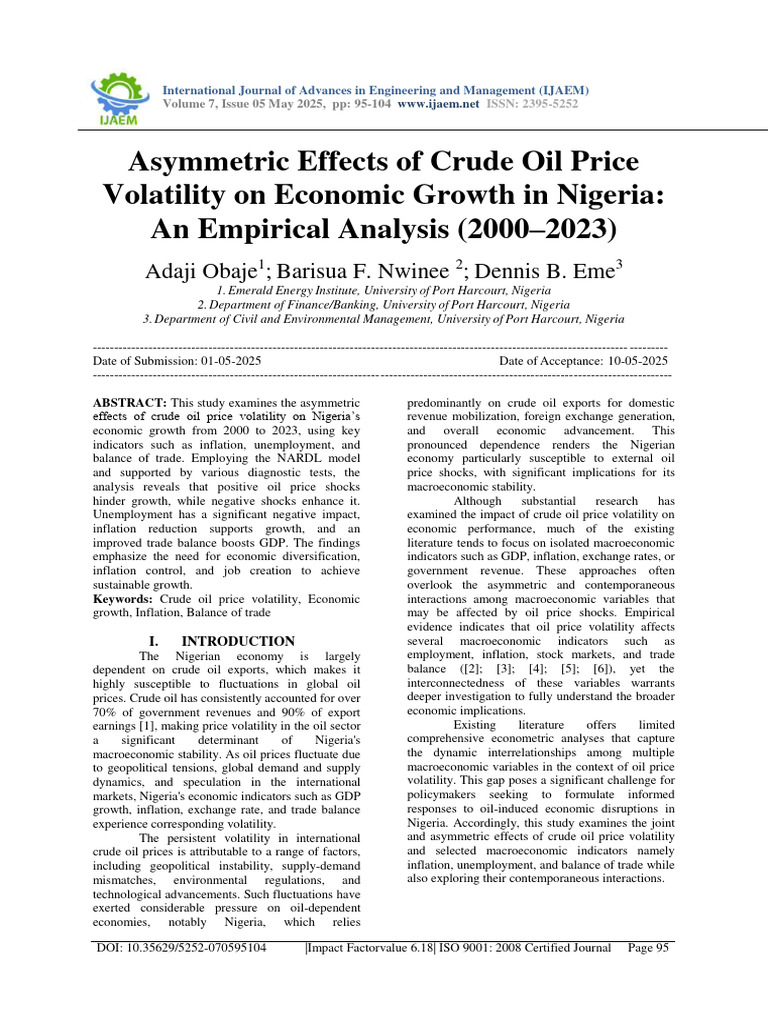 IJAEM

International Journal of Advances in Engineering and Management (IJAEM)
Volume 7, Issue 05 May 2025, pp: 95-104 www.ijaem.net ISSN: 2395-5252

Asymmetric Effects of Crude Oil Price Volatility on Economic Growth in Nigeria: An Empirical Analysis (2000–2023)

Adaji Obaje$^{1}$; Barisua F. Nwinee $^{2}$; Dennis B. Eme$^{3}$

1. Emerald Energy Institute, University of Port Harcourt, Nigeria
2. Department of Finance/Banking, University of Port Harcourt, Nigeria
3. Department of Civil and Environmental Management, University of Port Harcourt, Nigeria

Date of Submission: 01-05-2025 Date of Acceptance: 10-05-2025

ABSTRACT: This study examines the asymmetric effects of crude oil price volatility on Nigeria's economic growth from 2000 to 2023, using key indicators such as inflation, unemployment, and balance of trade. Employing the NARDL model and supported by various diagnostic tests, the analysis reveals that positive oil price shocks hinder growth, while negative shocks enhance it. Unemployment has a significant negative impact, inflation reduction supports growth, and an improved trade balance boosts GDP. The findings emphasize the need for economic diversification, inflation control, and job creation to achieve sustainable growth.
Keywords: Crude oil price volatility, Economic growth, Inflation, Balance of trade

I. INTRODUCTION

The Nigerian economy is largely dependent on crude oil exports, which makes it highly susceptible to fluctuations in global oil prices. Crude oil has consistently accounted for over 70% of government revenues and 90% of export earnings [1], making price volatility in the oil sector a significant determinant of Nigeria's macroeconomic stability. As oil prices fluctuate due to geopolitical tensions, global demand and supply dynamics, and speculation in the international markets, Nigeria's economic indicators such as GDP growth, inflation, exchange rate, and trade balance experience corresponding volatility.

The persistent volatility in international crude oil prices is attributable to a range of factors, including geopolitical instability, supply-demand mismatches, environmental regulations, and technological advancements. Such fluctuations have exerted considerable pressure on oil-dependent economies, notably Nigeria, which relies predominantly on crude oil exports for domestic revenue mobilization, foreign exchange generation, and overall economic advancement. This pronounced dependence renders the Nigerian economy particularly susceptible to external oil price shocks, with significant implications for its macroeconomic stability.

Although substantial research has examined the impact of crude oil price volatility on economic performance, much of the existing literature tends to focus on isolated macroeconomic indicators such as GDP, inflation, exchange rates, or government revenue. These approaches often overlook the asymmetric and contemporaneous interactions among macroeconomic variables that may be affected by oil price shocks. Empirical evidence indicates that oil price volatility affects several macroeconomic indicators such as employment, inflation, stock markets, and trade balance ([2]; [3]; [4]; [5]; [6]), yet the interconnectedness of these variables warrants deeper investigation to fully understand the broader economic implications.

Existing literature offers limited comprehensive econometric analyses that capture the dynamic interrelationships among multiple macroeconomic variables in the context of oil price volatility. This gap poses a significant challenge for policymakers seeking to formulate informed responses to oil-induced economic disruptions in Nigeria. Accordingly, this study examines the joint and asymmetric effects of crude oil price volatility and selected macroeconomic indicators namely inflation, unemployment, and balance of trade while also exploring their contemporaneous interactions.

DOI: 10.35629/5252-070595104 |Impact Factorvalue 6.18| ISO 9001: 2008 Certified Journal Page 95